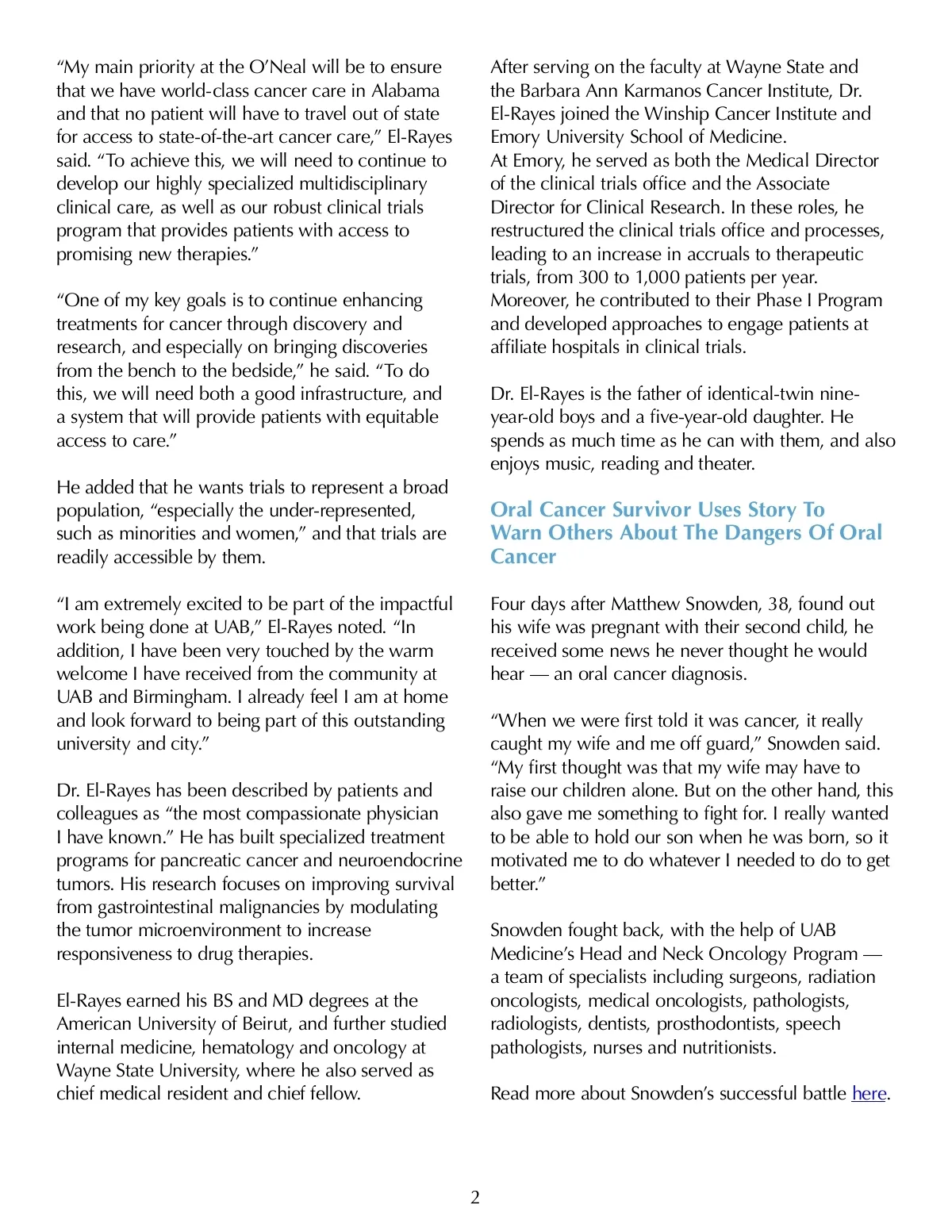 “My main priority at the O’Neal will be to ensure that we have world-class cancer care in Alabama and that no patient will have to travel out of state for access to state-of-the-art cancer care,” El-Rayes said. “To achieve this, we will need to continue to develop our highly specialized multidisciplinary clinical care, as well as our robust clinical trials program that provides patients with access to promising new therapies.”

“One of my key goals is to continue enhancing treatments for cancer through discovery and research, and especially on bringing discoveries from the bench to the bedside,” he said. “To do this, we will need both a good infrastructure, and a system that will provide patients with equitable access to care.”

He added that he wants trials to represent a broad population, “especially the under-represented, such as minorities and women,” and that trials are readily accessible by them.

“I am extremely excited to be part of the impactful work being done at UAB,” El-Rayes noted. “In addition, I have been very touched by the warm welcome I have received from the community at UAB and Birmingham. I already feel I am at home and look forward to being part of this outstanding university and city.”

Dr. El-Rayes has been described by patients and colleagues as “the most compassionate physician I have known.” He has built specialized treatment programs for pancreatic cancer and neuroendocrine tumors. His research focuses on improving survival from gastrointestinal malignancies by modulating the tumor microenvironment to increase responsiveness to drug therapies.

El-Rayes earned his BS and MD degrees at the American University of Beirut, and further studied internal medicine, hematology and oncology at Wayne State University, where he also served as chief medical resident and chief fellow.

After serving on the faculty at Wayne State and the Barbara Ann Karmanos Cancer Institute, Dr. El-Rayes joined the Winship Cancer Institute and Emory University School of Medicine.
At Emory, he served as both the Medical Director of the clinical trials office and the Associate Director for Clinical Research. In these roles, he restructured the clinical trials office and processes, leading to an increase in accruals to therapeutic trials, from 300 to 1,000 patients per year. Moreover, he contributed to their Phase I Program and developed approaches to engage patients at affiliate hospitals in clinical trials.

Dr. El-Rayes is the father of identical-twin nine-year-old boys and a five-year-old daughter. He spends as much time as he can with them, and also enjoys music, reading and theater.

Oral Cancer Survivor Uses Story To Warn Others About The Dangers Of Oral Cancer

Four days after Matthew Snowden, 38, found out his wife was pregnant with their second child, he received some news he never thought he would hear — an oral cancer diagnosis.

“When we were first told it was cancer, it really caught my wife and me off guard,” Snowden said. “My first thought was that my wife may have to raise our children alone. But on the other hand, this also gave me something to fight for. I really wanted to be able to hold our son when he was born, so it motivated me to do whatever I needed to do to get better.”

Snowden fought back, with the help of UAB Medicine’s Head and Neck Oncology Program — a team of specialists including surgeons, radiation oncologists, medical oncologists, pathologists, radiologists, dentists, prosthodontists, speech pathologists, nurses and nutritionists.

Read more about Snowden’s successful battle here.

2